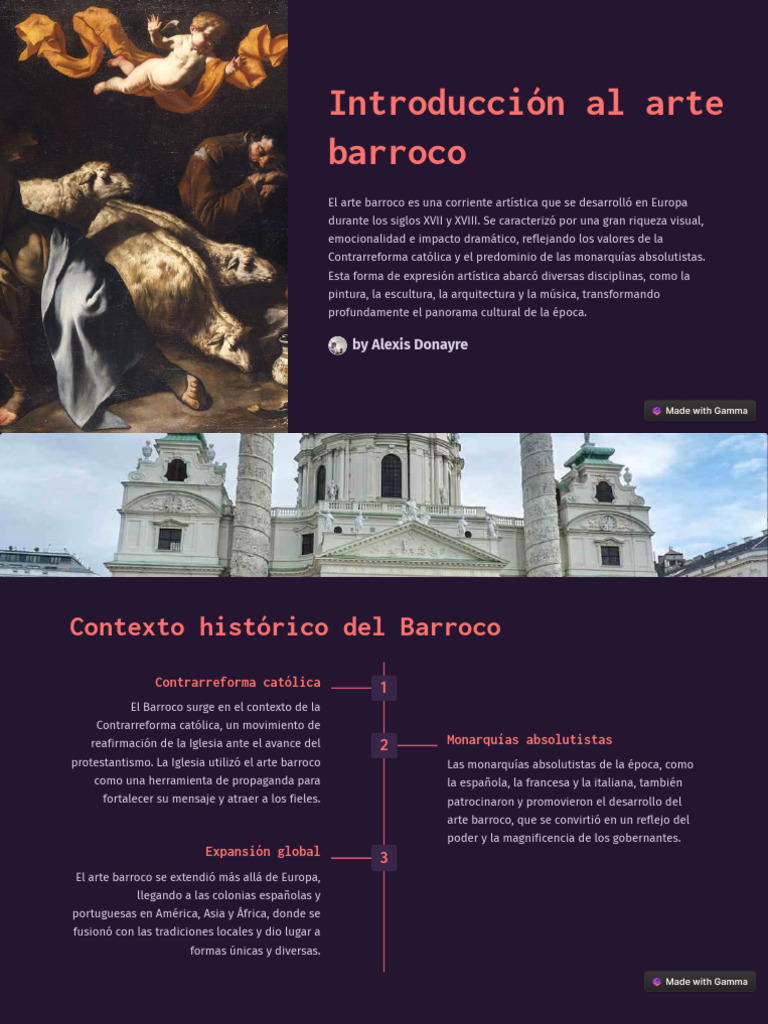 Introducción al arte barroco

El arte barroco es una corriente artística que se desarrolló en Europa durante los siglos XVII y XVIII. Se caracterizó por una gran riqueza visual, emocionalidad e impacto dramático, reflejando los valores de la Contrarreforma católica y el predominio de las monarquías absolutistas. Esta forma de expresión artística abarcó diversas disciplinas, como la pintura, la escultura, la arquitectura y la música, transformando profundamente el panorama cultural de la época.

by Alexis Donayre

Made with Gamma

Contexto histórico del Barroco

Contrarreforma católica

1

El Barroco surge en el contexto de la Contrarreforma católica, un movimiento de reafirmación de la Iglesia ante el avance del protestantismo. La Iglesia utilizó el arte barroco como una herramienta de propaganda para fortalecer su mensaje y atraer a los fieles.

2

Monarquías absolutistas

Las monarquías absolutistas de la época, como la española, la francesa y la italiana, también patrocinaron y promovieron el desarrollo del arte barroco, que se convirtió en un reflejo del poder y la magnificencia de los gobernantes.

Expansión global

3

El arte barroco se extendió más allá de Europa, llegando a las colonias españolas y portuguesas en América, Asia y África, donde se fusionó con las tradiciones locales y dio lugar a formas únicas y diversas.

Made with Gamma